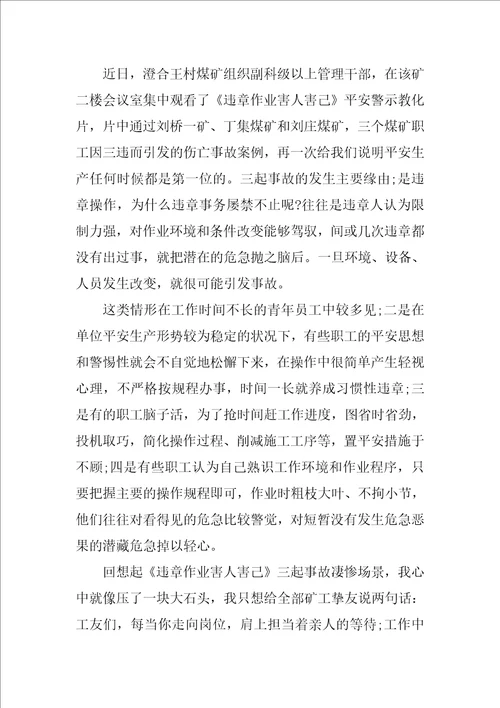 近日，澄合王村煤矿组织副科级以上管理干部，在该矿二楼会议室集中观看了《违章作业害人害己》平安警示教化片，片中通过刘桥一矿、丁集煤矿和刘庄煤矿，三个煤矿职工因三违而引发的伤亡事故案例，再一次给我们说明平安生产任何时候都是第一位的。三起事故的发生主要缘由;是违章操作，为什么违章事务屡禁不止呢?往往是违章人认为限制力强，对作业环境和条件改变能够驾驭，间或几次违章都没有出过事，就把潜在的危急抛之脑后。一旦环境、设备、人员发生改变，就很可能引发事故。

这类情形在工作时间不长的青年员工中较多见;二是在单位平安生产形势较为稳定的状况下，有些职工的平安思想和警惕性就会不自觉地松懈下来，在操作中很简单产生轻视心理，不严格按规程办事，时间一长就养成习惯性违章;三是有的职工脑子活，为了抢时间赶工作进度，图省时省劲，投机取巧，简化操作过程、削减施工工序等，置平安措施于不顾;四是有些职工认为自己熟识工作环境和作业程序，只要把握主要的操作规程即可，作业时粗枝大叶、不拘小节，他们往往对看得见的危急比较警觉，对短暂没有发生危急恶果的潜藏危急掉以轻心。

回想起《违章作业害人害己》三起事故凄惨场景，我心中就像压了一块大石头，我只想给全部矿工挚友说两句话：工友们，每当你走向岗位，肩上担当着亲人的等待;工作中